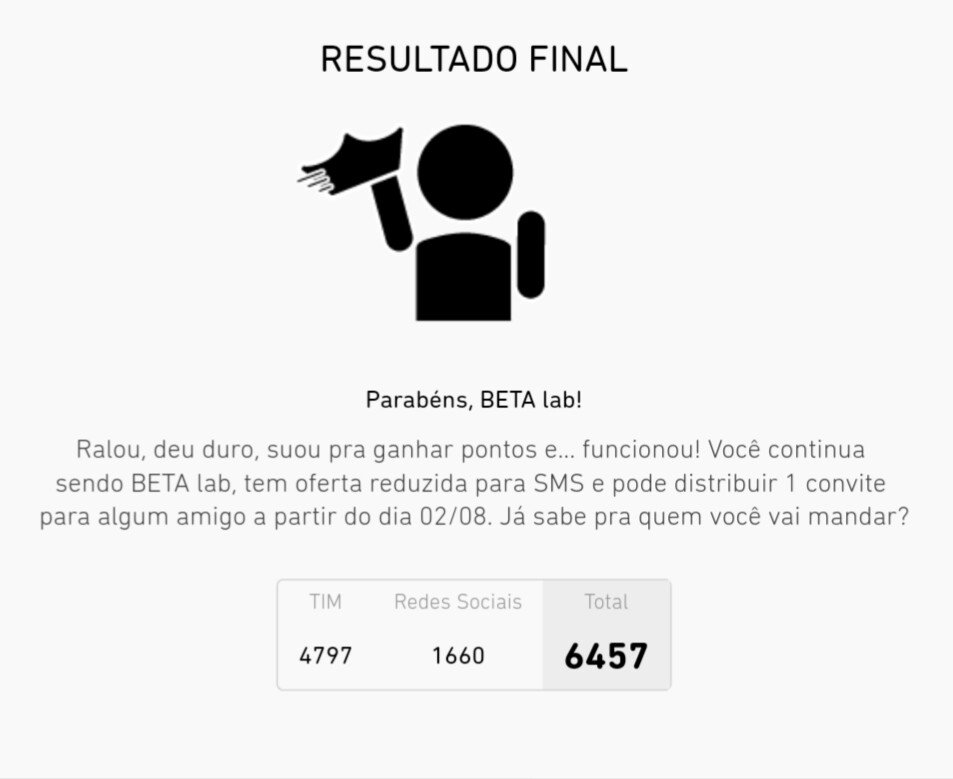 RESULTADO FINAL

Parabéns, BETA lab!

Ralou, deu duro, suou pra ganhar pontos e... funcionou! Você continua sendo BETA lab, tem oferta reduzida para SMS e pode distribuir 1 convite para algum amigo a partir do dia 02/08. Já sabe pra quem você vai mandar?

| TIM | Redes Sociais | Total |
|---|---|---|
| 4797 | 1660 | 6457 |